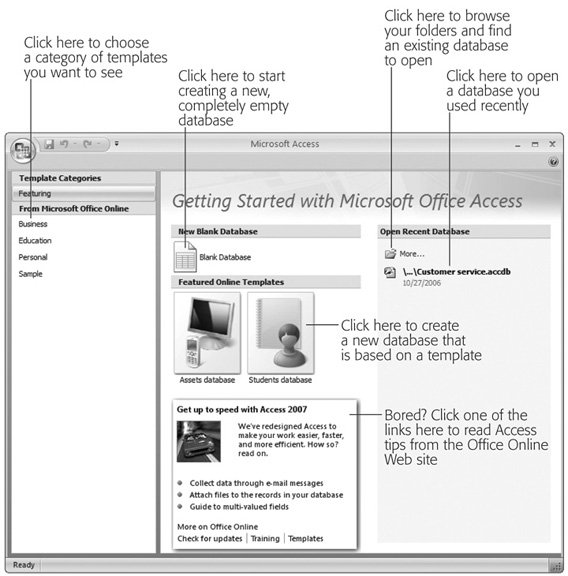 Click here to choose a category of templates you want to see

Click here to start creating a new, completely empty database

Click here to browse your folders and find an existing database to open

Click here to open a database you used recently

Microsoft Access

Template Categories

Featuring

From Microsoft Office Online

Business

Education

Personal

Sample

Getting Started with Microsoft Office Access

New Blank Database

Blank Database

Featured Online Templates

Assets database

Students database

Click here to create a new database that is based on a template

Open Recent Database

More...

\...\Customer service.accdb
10/27/2006

Get up to speed with Access 2007

We've redesigned Access to make your work easier, faster, and more efficient. How so? read on.

Collect data through e-mail messages

Attach files to the records in your database

Guide to multi-valued fields

More on Office Online

Check for updates | Training | Templates

Bored? Click one of the links here to read Access tips from the Office Online Web site

Ready